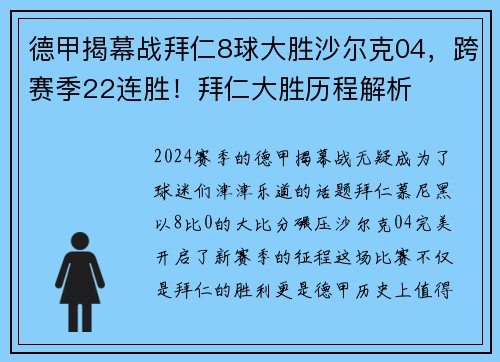 德甲揭幕战拜仁8球大胜沙尔克04，跨赛季22连胜！拜仁大胜历程解析

2024赛季的德甲揭幕战无疑成为了球迷们津津乐道的话题拜仁慕尼黑以8比0的大比分碾压沙尔克04完美开启了新赛季的征程这场比赛不仅是拜仁的胜利更是德甲历史上值得